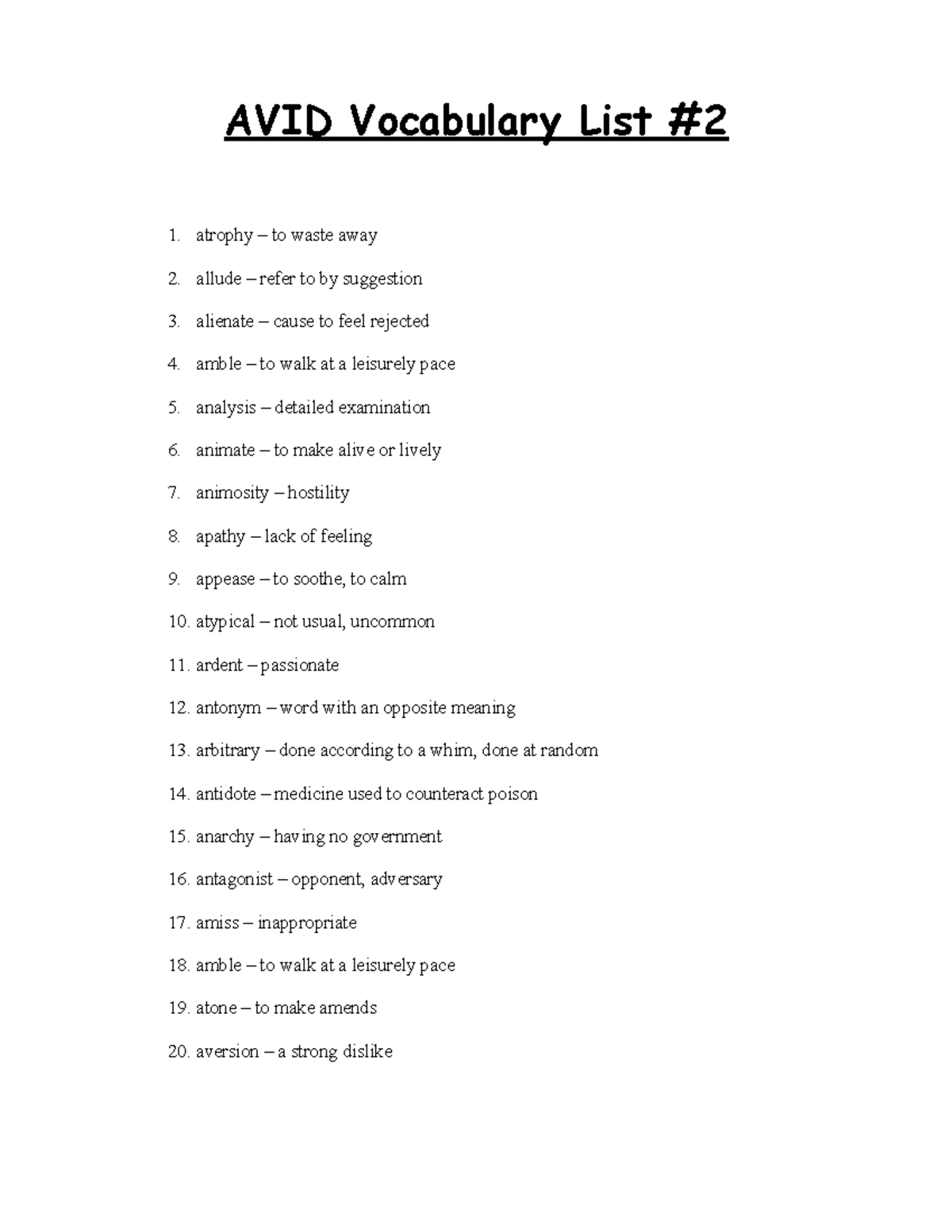 AVID Vocabulary List #2

1. atrophy – to waste away
2. allude – refer to by suggestion
3. alienate – cause to feel rejected
4. amble – to walk at a leisurely pace
5. analysis – detailed examination
6. animate – to make alive or lively
7. animosity – hostility
8. apathy – lack of feeling
9. appease – to soothe, to calm
10. atypical – not usual, uncommon
11. ardent – passionate
12. antonym – word with an opposite meaning
13. arbitrary – done according to a whim, done at random
14. antidote – medicine used to counteract poison
15. anarchy – having no government
16. antagonist – opponent, adversary
17. amiss – inappropriate
18. amble – to walk at a leisurely pace
19. atone – to make amends
20. aversion – a strong dislike